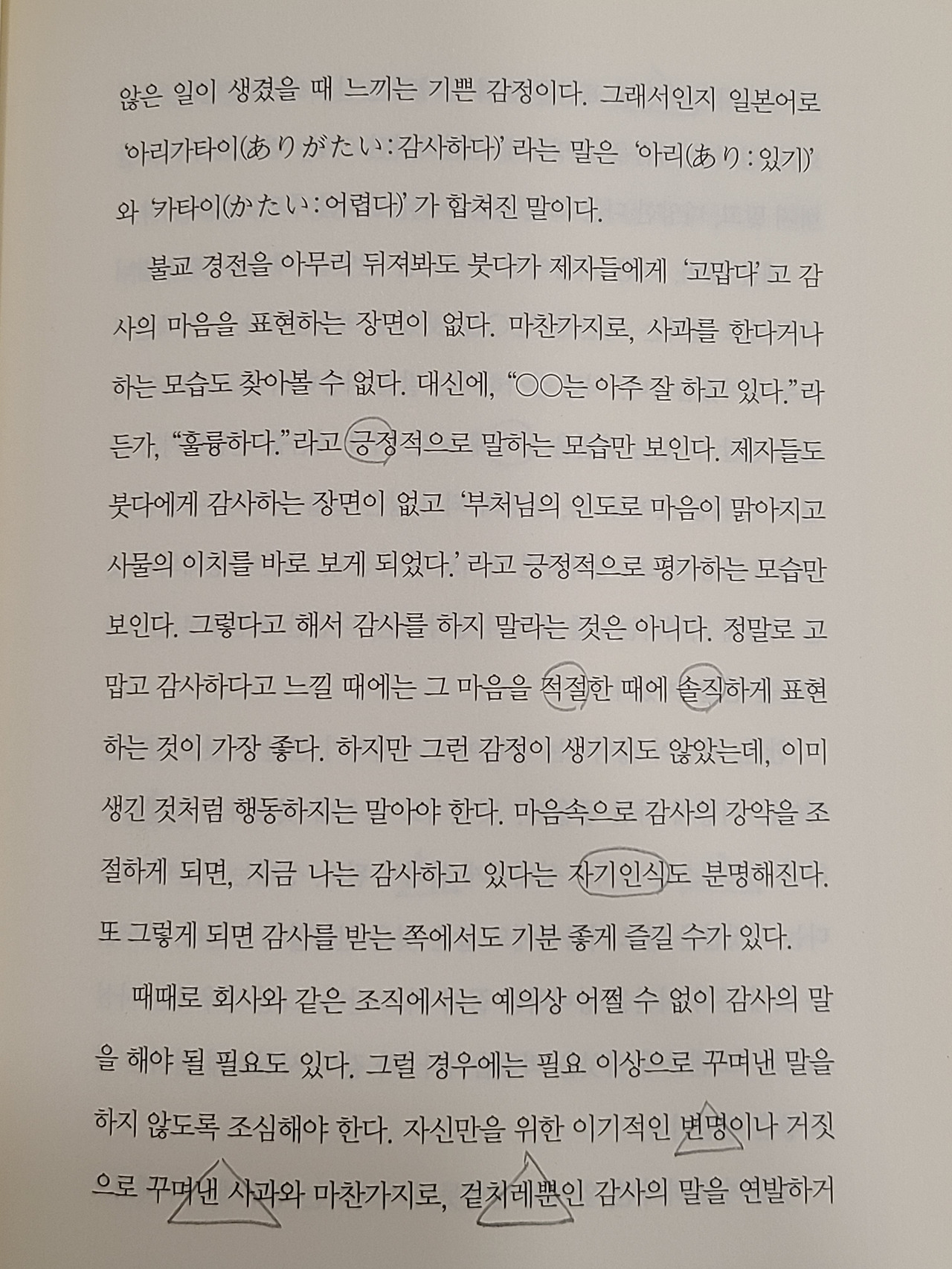 않은 일이 생겼을 때 느끼는 기쁜 감정이다. 그래서인지 일본어로 '아리가타이(ありがたい : 감사하다)' 라는 말은 '아리(あり : 있기)' 와 '카타이(かたい : 어렵다)' 가 합쳐진 말이다.

불교 경전을 아무리 뒤져봐도 붓다가 제자들에게 '고맙다' 고 감사의 마음을 표현하는 장면이 없다. 마찬가지로, 사과를 한다거나 하는 모습도 찾아볼 수 없다. 대신에, "○○는 아주 잘 하고 있다."라든가, "훌륭하다."라고 긍정적으로 말하는 모습만 보인다. 제자들도 붓다에게 감사하는 장면이 없고 '부처님의 인도로 마음이 맑아지고 사물의 이치를 바로 보게 되었다.' 라고 긍정적으로 평가하는 모습만 보인다. 그렇다고 해서 감사를 하지 말라는 것은 아니다. 정말로 고맙고 감사하다고 느낄 때에는 그 마음을 적절한 때에 솔직하게 표현하는 것이 가장 좋다. 하지만 그런 감정이 생기지도 않았는데, 이미 생긴 것처럼 행동하지는 말아야 한다. 마음속으로 감사의 강약을 조절하게 되면, 지금 나는 감사하고 있다는 자기인식도 분명해진다. 또 그렇게 되면 감사를 받는 쪽에서도 기분 좋게 즐길 수가 있다.

때때로 회사와 같은 조직에서는 예의상 어쩔 수 없이 감사의 말을 해야 될 필요도 있다. 그럴 경우에는 필요 이상으로 꾸며낸 말을 하지 않도록 조심해야 한다. 자신만을 위한 이기적인 변명이나 거짓으로 꾸며낸 사과와 마찬가지로, 겉치레뿐인 감사의 말을 연발하거